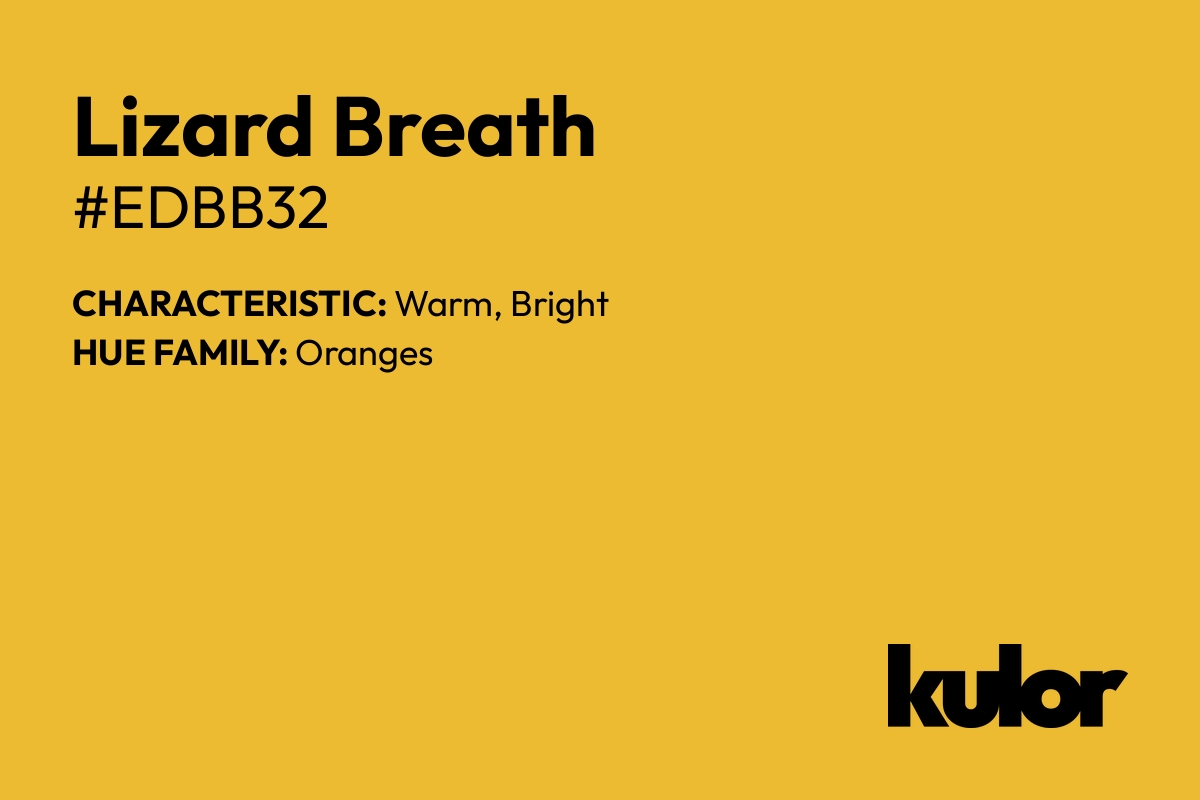 Lizard Breath
#EDBB32

CHARACTERISTIC: Warm, Bright
HUE FAMILY: Oranges

kulor